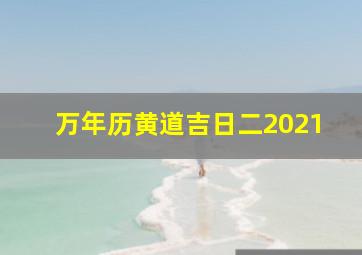 万年历黄道吉日二2021